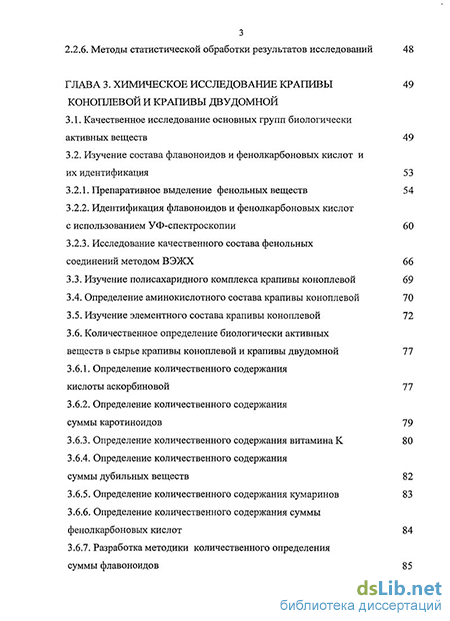 3

2.2.6. Методы статистической обработки результатов исследований 48

ГЛАВА 3. ХИМИЧЕСКОЕ ИССЛЕДОВАНИЕ КРАПИВЫ КОНОПЛЕВОЙ И КРАПИВЫ ДВУДОМНОЙ 49

3.1. Качественное исследование основных групп биологически активных веществ 49

3.2. Изучение состава флавоноидов и фенолкарбоновых кислот и их идентификация 53

3.2.1. Препаративное выделение фенольных веществ 54

3.2.2. Идентификация флавоноидов и фенолкарбоновых кислот с использованием УФ-спектроскопии 60

3.2.3. Исследование качественного состава фенольных соединений методом ВЭЖХ 66

3.3. Изучение полисахаридного комплекса крапивы коноплевой 69

3.4. Определение аминокислотного состава крапивы коноплевой 70

3.5. Изучение элементного состава крапивы коноплевой 72

3.6. Количественное определение биологически активных веществ в сырье крапивы коноплевой и крапивы двудомной 77

3.6.1. Определение количественного содержания кислоты аскорбиновой 77

3.6.2. Определение количественного содержания суммы каротиноидов 79

3.6.3. Определение количественного содержания витамина К 80

3.6.4. Определение количественного содержания суммы дубильных веществ 82

3.6.5. Определение количественного содержания кумаринов 83

3.6.6. Определение количественного содержания суммы фенолкарбоновых кислот 84

3.6.7. Разработка методики количественного определения суммы флавоноидов 85

dsLib.net
библиотека диссертаций